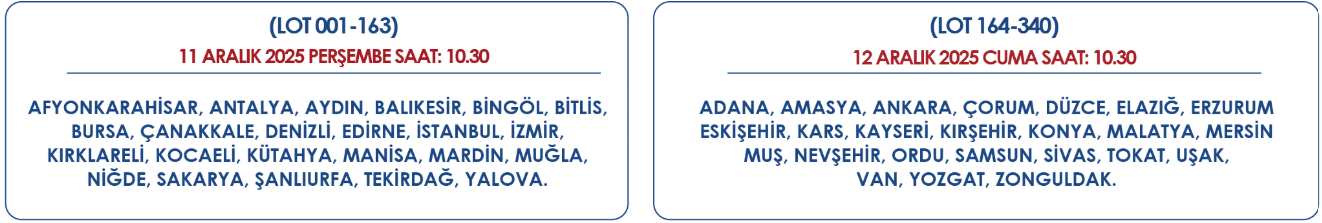 (LOT 001-163)
11 ARALIK 2025 PERŞEMBE SAAT: 10.30

AFYONKARAHİSAR, ANTALYA, AYDIN, BALIKESİR, BİNGÖL, BİTLİS, BURSA, ÇANAKKALE, DENİZLİ, EDİRNE, İSTANBUL, İZMİR, KIRKLARELİ, KOCAELİ, KÜTAHYA, MANİSA, MARDİN, MUĞLA, NİĞDE, SAKARYA, ŞANLIURFA, TEKİRDAĞ, YALOVA.

(LOT 164-340)
12 ARALIK 2025 CUMA SAAT: 10.30

ADANA, AMASYA, ANKARA, ÇORUM, DÜZCE, ELAZIĞ, ERZURUM ESKİŞEHİR, KARS, KAYSERİ, KIRŞEHİR, KONYA, MALATYA, MERSİN MUŞ, NEVŞEHİR, ORDU, SAMSUN, SİVAS, TOKAT, UŞAK, VAN, YOZGAT, ZONGULDAK.